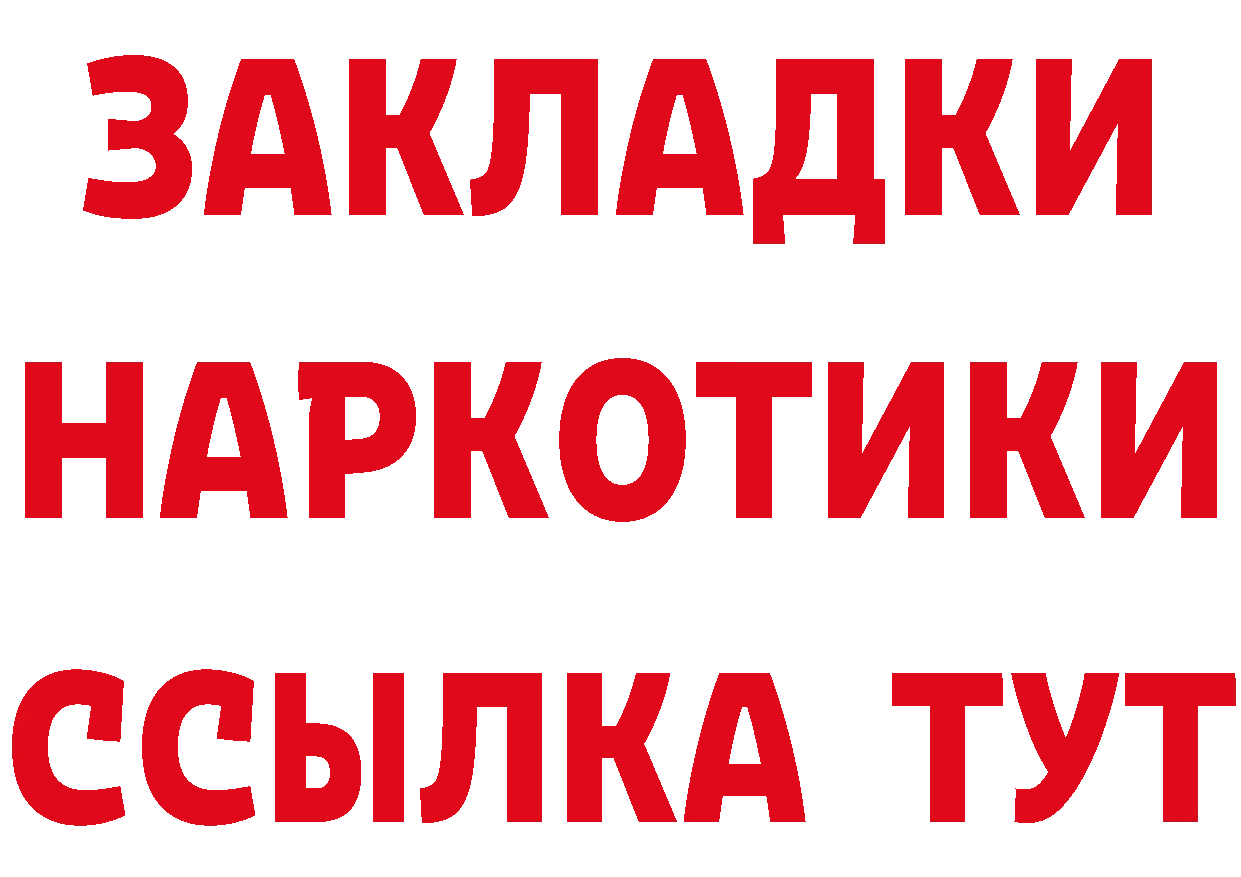 ЗАКЛАДКИ
НАРКОТИКИ
ССЫЛКА ТУТ